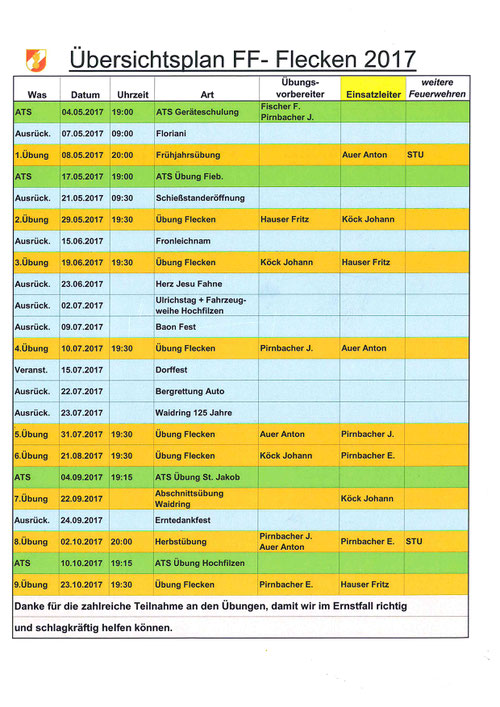 Übersichtsplan FF- Flecken 2017

| Was | Datum | Uhrzeit | Art | Übungs-vorbereiter | Einsatzleiter | weitere Feuerwehren |
|---|---|---|---|---|---|---|
| ATS | 04.05.2017 | 19:00 | ATS Geräteschulung | Fischer F. Pirnbacher J. | | |
| Ausrück. | 07.05.2017 | 09:00 | Floriani | | | |
| 1.Übung | 08.05.2017 | 20:00 | Frühjahrsübung | | Auer Anton | STU |
| ATS | 17.05.2017 | 19:00 | ATS Übung Fieb. | | | |
| Ausrück. | 21.05.2017 | 09:30 | Schießstanderöffnung | | | |
| 2.Übung | 29.05.2017 | 19:30 | Übung Flecken | Hauser Fritz | Köck Johann | |
| Ausrück. | 15.06.2017 | | Fronleichnam | | | |
| 3.Übung | 19.06.2017 | 19:30 | Übung Flecken | Köck Johann | Hauser Fritz | |
| Ausrück. | 23.06.2017 | | Herz Jesu Fahne | | | |
| Ausrück. | 02.07.2017 | | Ulrichstag + Fahrzeug-weihe Hochfilzen | | | |
| Ausrück. | 09.07.2017 | | Baon Fest | | | |
| 4.Übung | 10.07.2017 | 19:30 | Übung Flecken | Pirnbacher J. | Auer Anton | |
| Veranst. | 15.07.2017 | | Dorffest | | | |
| Ausrück. | 22.07.2017 | | Bergrettung Auto | | | |
| Ausrück. | 23.07.2017 | | Waidring 125 Jahre | | | |
| 5.Übung | 31.07.2017 | 19:30 | Übung Flecken | Auer Anton | Pirnbacher J. | |
| 6.Übung | 21.08.2017 | 19:30 | Übung Flecken | Köck Johann | Pirnbacher E. | |
| ATS | 04.09.2017 | 19:15 | ATS Übung St. Jakob | | | |
| 7.Übung | 22.09.2017 | | Abschnittsübung Waidring | | Köck Johann | |
| Ausrück. | 24.09.2017 | | Erntedankfest | | | |
| 8.Übung | 02.10.2017 | 20:00 | Herbstübung | Pirnbacher J. Auer Anton | Pirnbacher E. | STU |
| ATS | 10.10.2017 | 19:15 | ATS Übung Hochfilzen | | | |
| 9.Übung | 23.10.2017 | 19:30 | Übung Flecken | Pirnbacher E. | Hauser Fritz | |

Danke für die zahlreiche Teilnahme an den Übungen, damit wir im Ernstfall richtig und schlagkräftig helfen können.